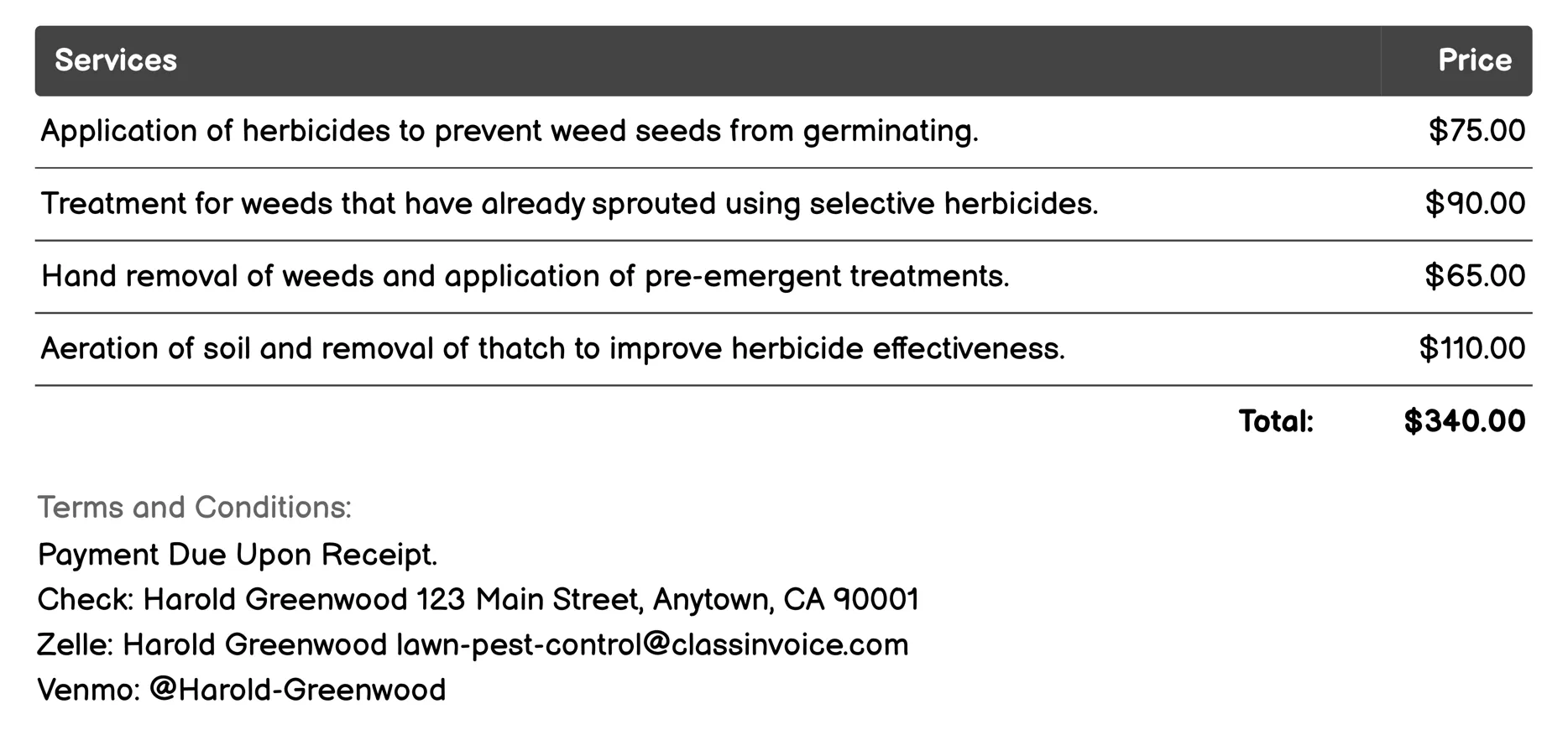 | Services | Price |
|---|---|
| Application of herbicides to prevent weed seeds from germinating. | \$75.00 |
| Treatment for weeds that have already sprouted using selective herbicides. | \$90.00 |
| Hand removal of weeds and application of pre-emergent treatments. | \$65.00 |
| Aeration of soil and removal of thatch to improve herbicide effectiveness. | \$110.00 |
| Total: | \$340.00 |

Terms and Conditions:
Payment Due Upon Receipt.
Check: Harold Greenwood 123 Main Street, Anytown, CA 90001
Zelle: Harold Greenwood lawn-pest-control@classinvoice.com
Venmo: @Harold-Greenwood